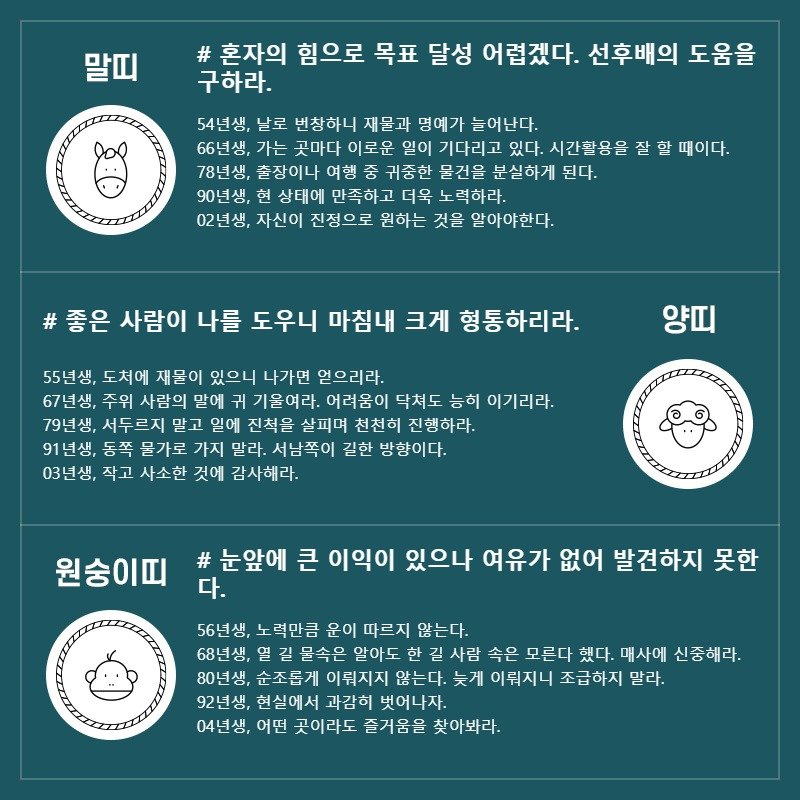 말띠

# 혼자의 힘으로 목표 달성 어렵겠다. 선후배의 도움을 구하라.

54년생, 날로 번창하니 재물과 명예가 늘어난다.
66년생, 가는 곳마다 이로운 일이 기다리고 있다. 시간활용을 잘 할 때이다.
78년생, 출장이나 여행 중 귀중한 물건을 분실하게 된다.
90년생, 현 상태에 만족하고 더욱 노력하라.
02년생, 자신이 진정으로 원하는 것을 알아야한다.

# 좋은 사람이 나를 도우니 마침내 크게 형통하리라.

양띠

55년생, 도처에 재물이 있으니 나가면 얻으리라.
67년생, 주위 사람의 말에 귀 기울여라. 어려움이 닥쳐도 능히 이기리라.
79년생, 서두르지 말고 일에 진척을 살피며 천천히 진행하라.
91년생, 동쪽 물가로 가지 말라. 서남쪽이 길한 방향이다.
03년생, 작고 사소한 것에 감사해라.

원숭이띠

# 눈앞에 큰 이익이 있으나 여유가 없어 발견하지 못한다.

56년생, 노력만큼 운이 따르지 않는다.
68년생, 열 길 물속은 알아도 한 길 사람 속은 모른다 했다. 매사에 신중해라.
80년생, 순조롭게 이뤄지지 않는다. 늦게 이뤄지니 조급하지 말라.
92년생, 현실에서 과감히 벗어나자.
04년생, 어떤 곳이라도 즐거움을 찾아봐라.